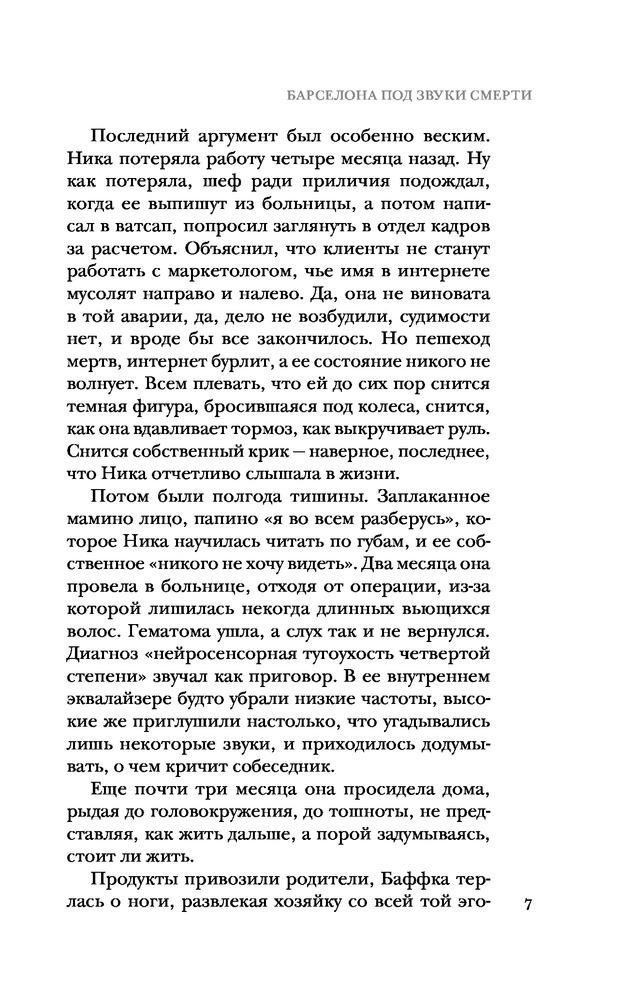 БАРСЕЛОНА ПОД ЗВУКИ СМЕРТИ

Последний аргумент был особенно веским. Ника потеряла работу четыре месяца назад. Ну как потеряла, шеф ради приличия подождал, когда ее выпишут из больницы, а потом написал в ватсап, попросил заглянуть в отдел кадров за расчетом. Объяснил, что клиенты не станут работать с маркетологом, чье имя в интернете мусолят направо и налево. Да, она не виновата в той аварии, да, дело не возбудили, судимости нет, и вроде бы все закончилось. Но пешеход мертв, интернет бурлит, а ее состояние никого не волнует. Всем плевать, что ей до сих пор снится темная фигура, бросившаяся под колеса, снится, как она вдавливает тормоз, как выкручивает руль. Снится собственный крик — наверное, последнее, что Ника отчетливо слышала в жизни.

Потом были полгода тишины. Заплаканное мамино лицо, папино «я во всем разберусь», которое Ника научилась читать по губам, и ее собственное «никого не хочу видеть». Два месяца она провела в больнице, отходя от операции, из-за которой лишилась некогда длинных вьющихся волос. Гематома ушла, а слух так и не вернулся. Диагноз «нейросенсорная тугоухость четвертой степени» звучал как приговор. В ее внутреннем эквалайзере будто убрали низкие частоты, высокие же приглушили настолько, что угадывались лишь некоторые звуки, и приходилось додумывать, о чем кричит собеседник.

Еще почти три месяца она просидела дома, рыдая до головокружения, до тошноты, не представляя, как жить дальше, а порой задумываясь, стоит ли жить.

Продукты привозили родители, Баффка терлась о ноги, развлекая хозяйку со всей той эго-

7